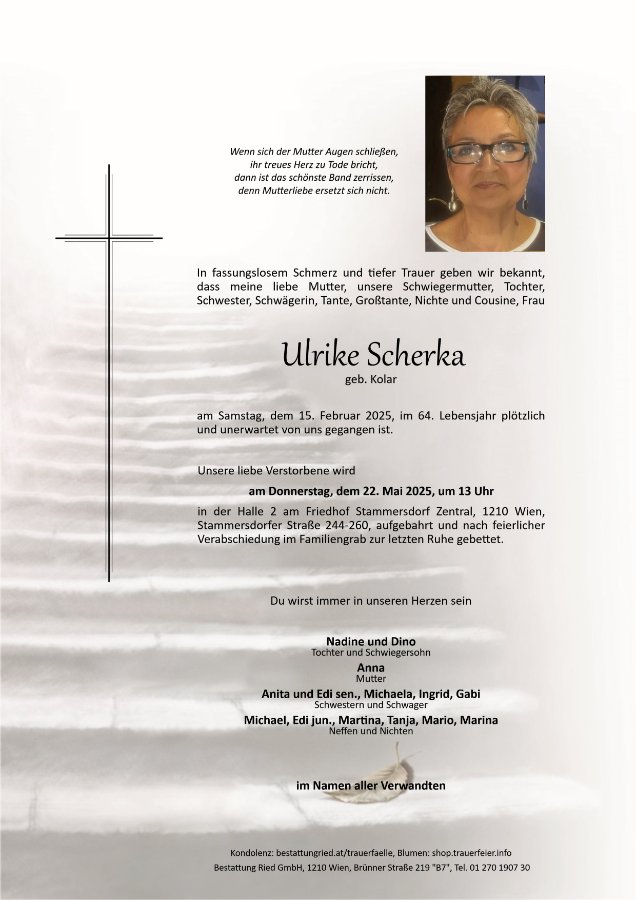 Wenn sich der Mutter Augen schließen,
ihr treues Herz zu Tode bricht,
dann ist das schönste Band zerrissen,
denn Mutterliebe ersetzt sich nicht.

In fassungslosem Schmerz und tiefer Trauer geben wir bekannt, dass meine liebe Mutter, unsere Schwiegermutter, Tochter, Schwester, Schwägerin, Tante, Großtante, Nichte und Cousine, Frau

Ulrike Scherka
geb. Kolar

am Samstag, dem 15. Februar 2025, im 64. Lebensjahr plötzlich und unerwartet von uns gegangen ist.

Unsere liebe Verstorbene wird

am Donnerstag, dem 22. Mai 2025, um 13 Uhr

in der Halle 2 am Friedhof Stammersdorf Zentral, 1210 Wien, Stammersdorfer Straße 244-260, aufgebahrt und nach feierlicher Verabschiedung im Familiengrab zur letzten Ruhe gebettet.

Du wirst immer in unseren Herzen sein

Nadine und Dino
Tochter und Schwiegersohn
Anna
Mutter
Anita und Edi sen., Michaela, Ingrid, Gabi
Schwestern und Schwager
Michael, Edi jun., Martina, Tanja, Mario, Marina
Neffen und Nichten

im Namen aller Verwandten

Kondolenz: bestattungried.at/trauerfaelle, Blumen: shop.trauerfeier.info
Bestattung Ried GmbH, 1210 Wien, Brünner Straße 219 "B7", Tel. 01 270 1907 30